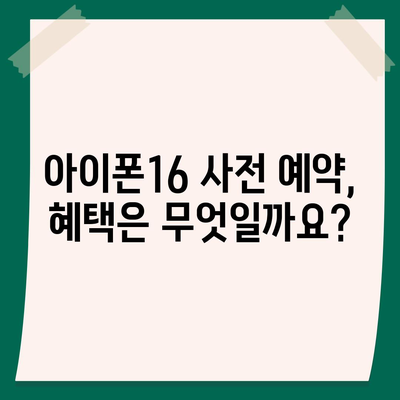 아이폰16 사전 예약, 혜택은 무엇일까요?